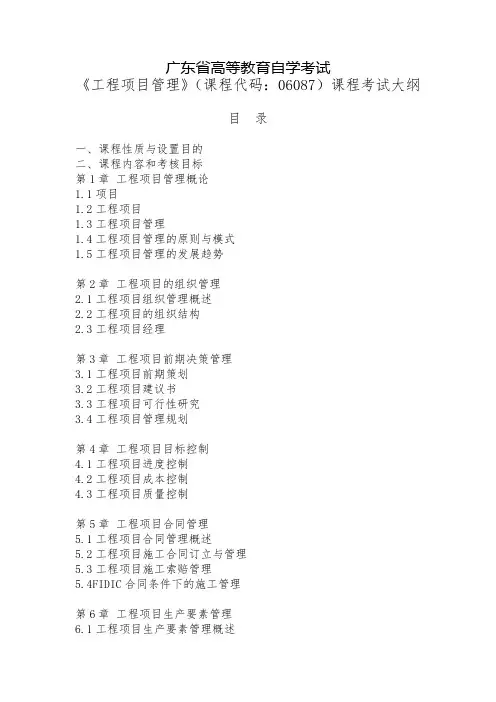 广东省高等教育自学考试
《工程项目管理》（课程代码：06087）课程考试大纲

目　录

一、课程性质与设置目的
二、课程内容和考核目标
第 1 章　工程项目管理概论
1.1 项目
1.2 工程项目
1.3 工程项目管理
1.4 工程项目管理的原则与模式
1.5 工程项目管理的发展趋势

第 2 章　工程项目的组织管理
2.1 工程项目组织管理概述
2.2 工程项目的组织结构
2.3 工程项目经理

第 3 章　工程项目前期决策管理
3.1 工程项目前期策划
3.2 工程项目建议书
3.3 工程项目可行性研究
3.4 工程项目管理规划

第 4 章　工程项目目标控制
4.1 工程项目进度控制
4.2 工程项目成本控制
4.3 工程项目质量控制

第 5 章　工程项目合同管理
5.1 工程项目合同管理概述
5.2 工程项目施工合同订立与管理
5.3 工程项目施工索赔管理
5.4FIDIC 合同条件下的施工管理

第 6 章　工程项目生产要素管理
6.1 工程项目生产要素管理概述